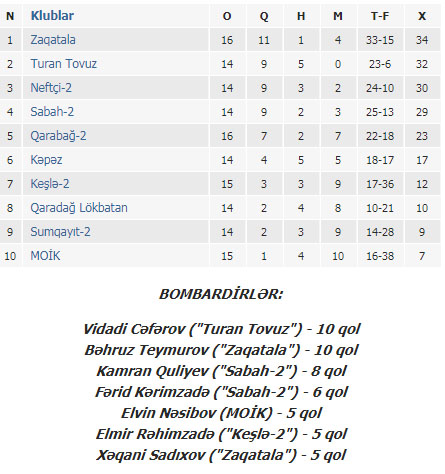 | N | Klublar | O | Q | H | M | T-F | X |
|---|---|---|---|---|---|---|---|
| 1 | Zaqatala | 16 | 11 | 1 | 4 | 33-15 | 34 |
| 2 | Turan Tovuz | 14 | 9 | 5 | 0 | 23-6 | 32 |
| 3 | Neftçi-2 | 14 | 9 | 3 | 2 | 24-10 | 30 |
| 4 | Sabah-2 | 14 | 9 | 2 | 3 | 25-13 | 29 |
| 5 | Qarabağ-2 | 16 | 7 | 2 | 7 | 22-18 | 23 |
| 6 | Kəpəz | 14 | 4 | 5 | 5 | 18-17 | 17 |
| 7 | Keşlə-2 | 15 | 3 | 3 | 9 | 17-36 | 12 |
| 8 | Qaradağ Lökbatan | 14 | 2 | 4 | 8 | 10-21 | 10 |
| 9 | Sumqayıt-2 | 14 | 2 | 3 | 9 | 14-28 | 9 |
| 10 | MOİK | 15 | 1 | 4 | 10 | 16-38 | 7 |

BOMBARDİRLƏR:

Vidadi Cəfərov ("Turan Tovuz") - 10 qol
Bəhruz Teymurov ("Zaqatala") - 10 qol
Kamran Quliyev ("Sabah-2") - 8 qol
Fərid Kərimzadə ("Sabah-2") - 6 qol
Elvin Nəsibov (MOİK) - 5 qol
Elmir Rəhimzadə ("Keşlə-2") - 5 qol
Xəqani Sadıxov ("Zaqatala") - 5 qol